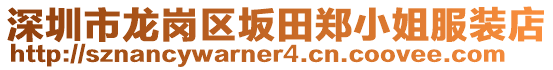 深圳市龙岗区坂田郑小姐服装店
http://sznancywarner4.cn.coovee.com